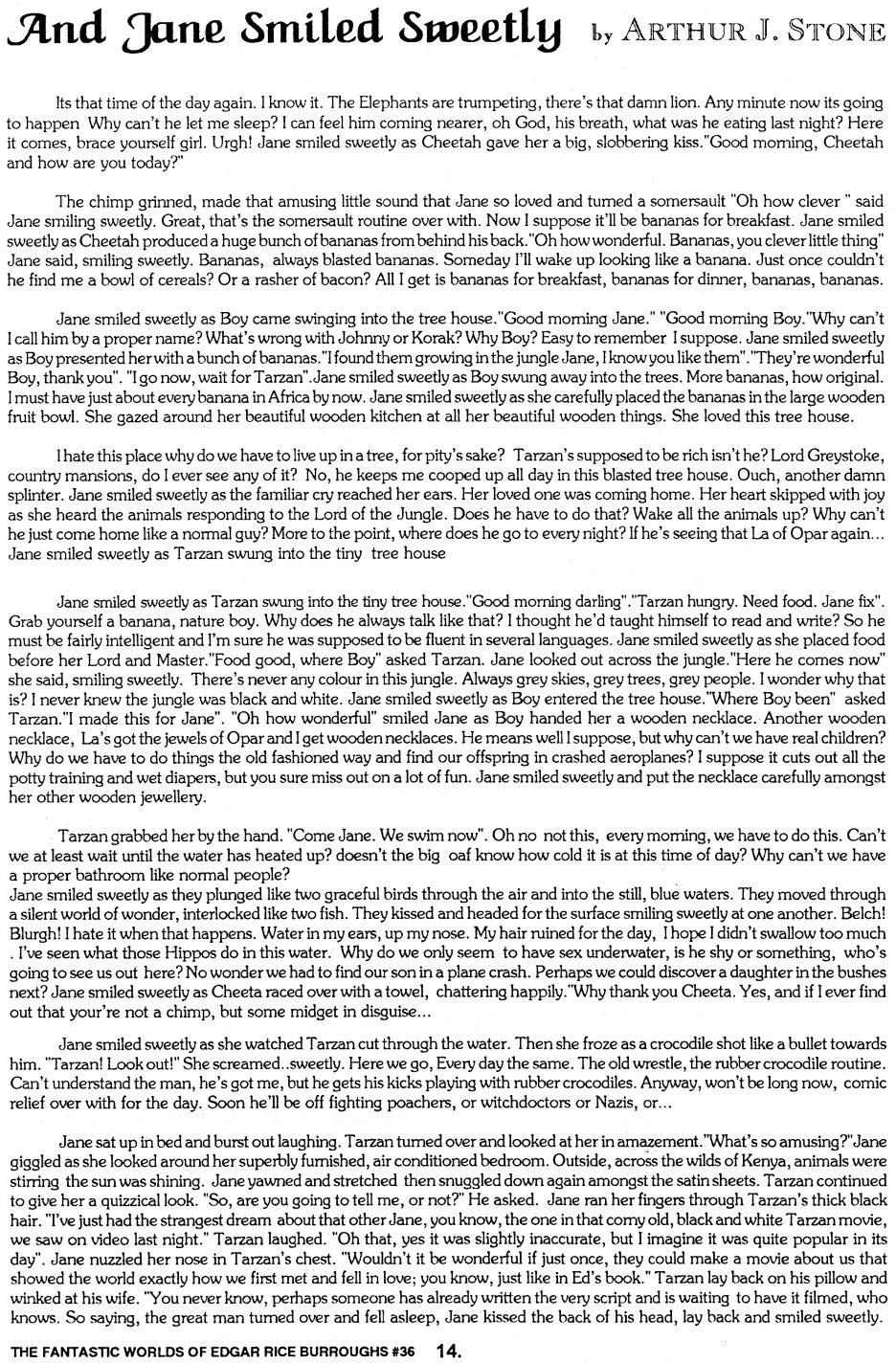 And Jane Smiled Sweetly by ARTHUR J. STONE

Its that time of the day again. I know it. The Elephants are trumpeting, there's that damn lion. Any minute now its going to happen Why can't he let me sleep? I can feel him coming nearer, oh God, his breath, what was he eating last night? Here it comes, brace yourself girl. Urgh! Jane smiled sweetly as Cheetah gave her a big, slobbering kiss."Good morning, Cheetah and how are you today?"

The chimp grinned, made that amusing little sound that Jane so loved and turned a somersault "Oh how clever " said Jane smiling sweetly. Great, that's the somersault routine over with. Now I suppose it'll be bananas for breakfast. Jane smiled sweetly as Cheetah produced a huge bunch of bananas from behind his back."Oh how wonderful. Bananas, you clever little thing" Jane said, smiling sweetly. Bananas, always blasted bananas. Someday I'll wake up looking like a banana. Just once couldn't he find me a bowl of cereals? Or a rasher of bacon? All I get is bananas for breakfast, bananas for dinner, bananas, bananas.

Jane smiled sweetly as Boy came swinging into the tree house."Good morning Jane." "Good morning Boy."Why can't I call him by a proper name? What's wrong with Johnny or Korak? Why Boy? Easy to remember I suppose. Jane smiled sweetly as Boy presented her with a bunch of bananas."I found them growing in the jungle Jane, I know you like them"."They're wonderful Boy, thank you". "I go now, wait for Tarzan".Jane smiled sweetly as Boy swung away into the trees. More bananas, how original. I must have just about every banana in Africa by now. Jane smiled sweetly as she carefully placed the bananas in the large wooden fruit bowl. She gazed around her beautiful wooden kitchen at all her beautiful wooden things. She loved this tree house.

I hate this place why do we have to live up in a tree, for pity's sake? Tarzan's supposed to be rich isn't he? Lord Greystoke, country mansions, do I ever see any of it? No, he keeps me cooped up all day in this blasted tree house. Ouch, another damn splinter. Jane smiled sweetly as the familiar cry reached her ears. Her loved one was coming home. Her heart skipped with joy as she heard the animals responding to the Lord of the Jungle. Does he have to do that? Wake all the animals up? Why can't he just come home like a normal guy? More to the point, where does he go to every night? If he's seeing that La of Opar again... Jane smiled sweetly as Tarzan swung into the tiny tree house

Jane smiled sweetly as Tarzan swung into the tiny tree house."Good morning darling"."Tarzan hungry. Need food. Jane fix". Grab yourself a banana, nature boy. Why does he always talk like that? I thought he'd taught himself to read and write? So he must be fairly intelligent and I'm sure he was supposed to be fluent in several languages. Jane smiled sweetly as she placed food before her Lord and Master."Food good, where Boy" asked Tarzan. Jane looked out across the jungle."Here he comes now" she said, smiling sweetly. There's never any colour in this jungle. Always grey skies, grey trees, grey people. I wonder why that is? I never knew the jungle was black and white. Jane smiled sweetly as Boy entered the tree house."Where Boy been" asked Tarzan."I made this for Jane". "Oh how wonderful" smiled Jane as Boy handed her a wooden necklace. Another wooden necklace, La's got the jewels of Opar and I get wooden necklaces. He means well I suppose, but why can't we have real children? Why do we have to do things the old fashioned way and find our offspring in crashed aeroplanes? I suppose it cuts out all the potty training and wet diapers, but you sure miss out on a lot of fun. Jane smiled sweetly and put the necklace carefully amongst her other wooden jewellery.

Tarzan grabbed her by the hand. "Come Jane. We swim now". Oh no not this, every morning, we have to do this. Can't we at least wait until the water has heated up? doesn't the big oaf know how cold it is at this time of day? Why can't we have a proper bathroom like normal people?
Jane smiled sweetly as they plunged like two graceful birds through the air and into the still, blue waters. They moved through a silent world of wonder, interlocked like two fish. They kissed and headed for the surface smiling sweetly at one another. Belch! Blurgh! I hate it when that happens. Water in my ears, up my nose. My hair ruined for the day, I hope I didn't swallow too much . I've seen what those Hippos do in this water. Why do we only seem to have sex underwater, is he shy or something, who's going to see us out here? No wonder we had to find our son in a plane crash. Perhaps we could discover a daughter in the bushes next? Jane smiled sweetly as Cheeta raced over with a towel, chattering happily."Why thank you Cheeta. Yes, and if I ever find out that your're not a chimp, but some midget in disguise...

Jane smiled sweetly as she watched Tarzan cut through the water. Then she froze as a crocodile shot like a bullet towards him. "Tarzan! Look out!" She screamed..sweetly. Here we go, Every day the same. The old wrestle, the rubber crocodile routine. Can't understand the man, he's got me, but he gets his kicks playing with rubber crocodiles. Anyway, won't be long now, comic relief over with for the day. Soon he'll be off fighting poachers, or witchdoctors or Nazis, or...

Jane sat up in bed and burst out laughing. Tarzan turned over and looked at her in amazement."What's so amusing?"Jane giggled as she looked around her superbly furnished, air conditioned bedroom. Outside, across the wilds of Kenya, animals were stirring the sun was shining. Jane yawned and stretched then snuggled down again amongst the satin sheets. Tarzan continued to give her a quizzical look. "So, are you going to tell me, or not?" He asked. Jane ran her fingers through Tarzan's thick black hair. "I've just had the strangest dream about that other Jane, you know, the one in that corny old, black and white Tarzan movie, we saw on video last night." Tarzan laughed. "Oh that, yes it was slightly inaccurate, but I imagine it was quite popular in its day". Jane nuzzled her nose in Tarzan's chest. "Wouldn't it be wonderful if just once, they could make a movie about us that showed the world exactly how we first met and fell in love; you know, just like in Ed's book." Tarzan lay back on his pillow and winked at his wife. "You never know, perhaps someone has already written the very script and is waiting to have it filmed, who knows. So saying, the great man turned over and fell asleep, Jane kissed the back of his head, lay back and smiled sweetly.

THE FANTASTIC WORLDS OF EDGAR RICE BURROUGHS #36 14.